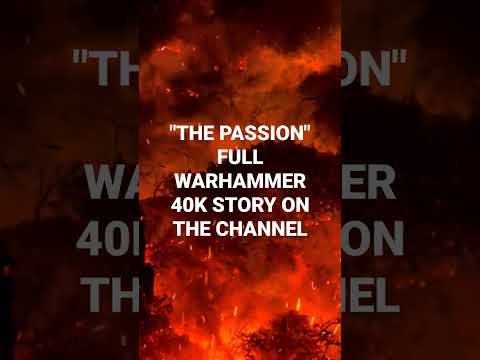 "THE PASSION"
FULL
WARHAMMER
40K STORY ON
THE CHANNEL